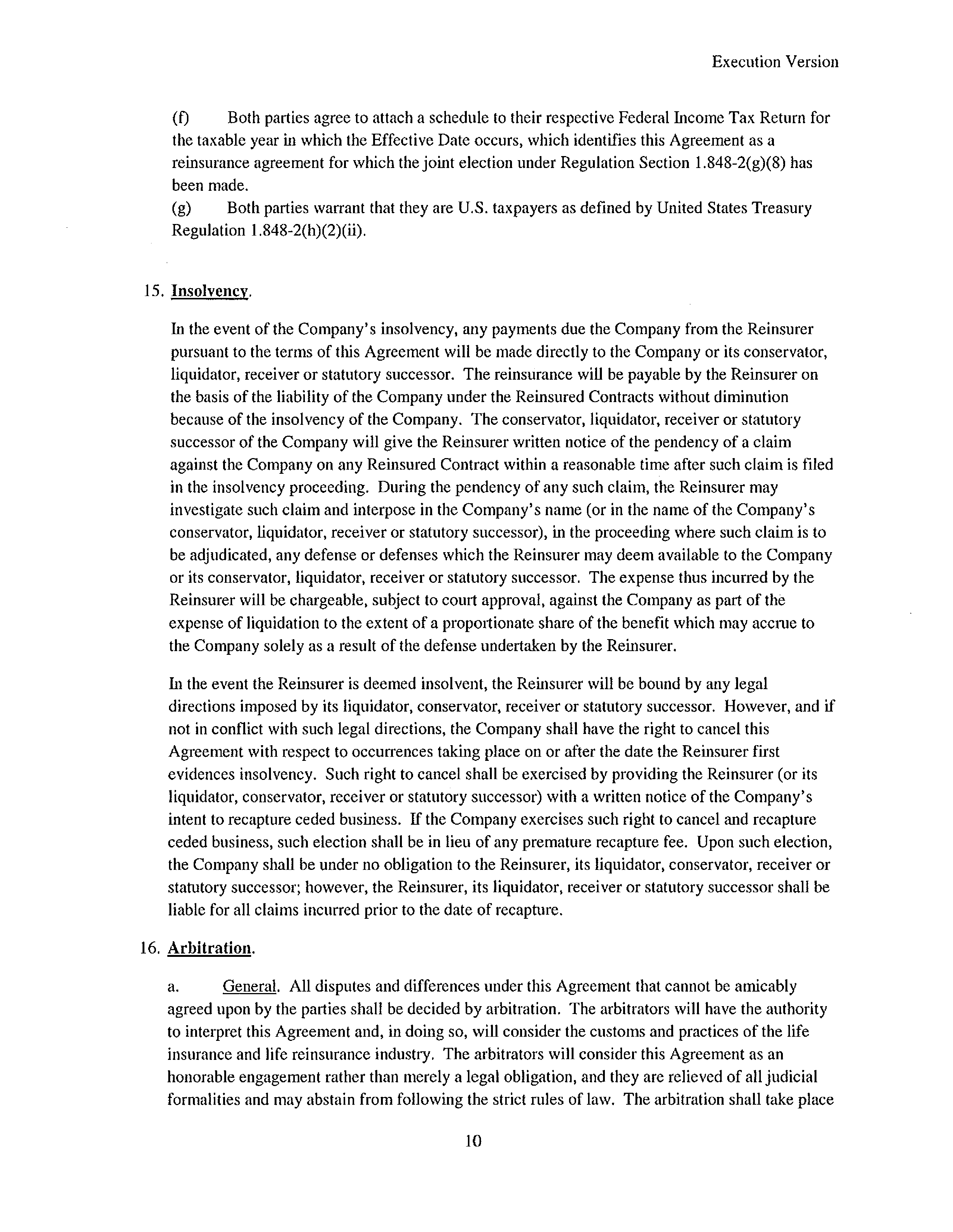 Execution Version

(f) Both parties agree to attach a schedule to their respective Federal Income Tax Return for the taxable year in which the Effective Date occurs, which identifies this Agreement as a reinsurance agreement for which the joint election under Regulation Section 1.848-2(g)(8) has been made.
(g) Both parties warrant that they are U.S. taxpayers as defined by United States Treasury Regulation 1.848-2(h)(2)(ii).

15. Insolvency.

In the event of the Company's insolvency, any payments due the Company from the Reinsurer pursuant to the terms of this Agreement will be made directly to the Company or its conservator, liquidator, receiver or statutory successor. The reinsurance will be payable by the Reinsurer on the basis of the liability of the Company under the Reinsured Contracts without diminution because of the insolvency of the Company. The conservator, liquidator, receiver or statutory successor of the Company will give the Reinsurer written notice of the pendency of a claim against the Company on any Reinsured Contract within a reasonable time after such claim is filed in the insolvency proceeding. During the pendency of any such claim, the Reinsurer may investigate such claim and interpose in the Company's name (or in the name of the Company's conservator, liquidator, receiver or statutory successor), in the proceeding where such claim is to be adjudicated, any defense or defenses which the Reinsurer may deem available to the Company or its conservator, liquidator, receiver or statutory successor. The expense thus incurred by the Reinsurer will be chargeable, subject to court approval, against the Company as part of the expense of liquidation to the extent of a proportionate share of the benefit which may accrue to the Company solely as a result of the defense undertaken by the Reinsurer.

In the event the Reinsurer is deemed insolvent, the Reinsurer will be bound by any legal directions imposed by its liquidator, conservator, receiver or statutory successor. However, and if not in conflict with such legal directions, the Company shall have the right to cancel this Agreement with respect to occurrences taking place on or after the date the Reinsurer first evidences insolvency. Such right to cancel shall be exercised by providing the Reinsurer (or its liquidator, conservator, receiver or statutory successor) with a written notice of the Company's intent to recapture ceded business. If the Company exercises such right to cancel and recapture ceded business, such election shall be in lieu of any premature recapture fee. Upon such election, the Company shall be under no obligation to the Reinsurer, its liquidator, conservator, receiver or statutory successor; however, the Reinsurer, its liquidator, receiver or statutory successor shall be liable for all claims incurred prior to the date of recapture.

16. Arbitration.

a. General. All disputes and differences under this Agreement that cannot be amicably agreed upon by the parties shall be decided by arbitration. The arbitrators will have the authority to interpret this Agreement and, in doing so, will consider the customs and practices of the life insurance and life reinsurance industry. The arbitrators will consider this Agreement as an honorable engagement rather than merely a legal obligation, and they are relieved of all judicial formalities and may abstain from following the strict rules of law. The arbitration shall take place

10